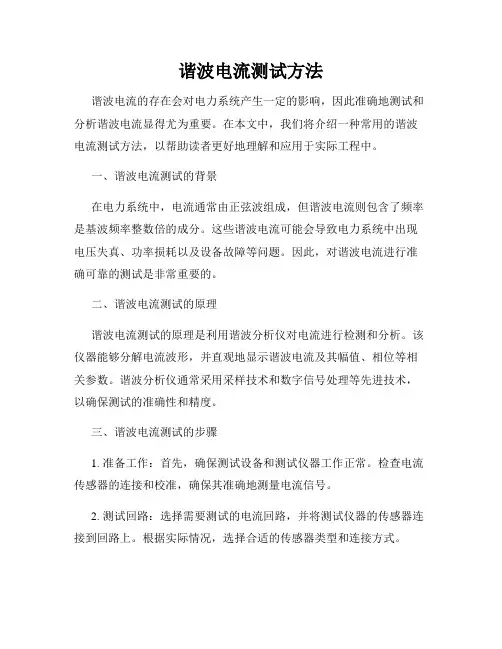 谐波电流测试方法

谐波电流的存在会对电力系统产生一定的影响，因此准确地测试和分析谐波电流显得尤为重要。在本文中，我们将介绍一种常用的谐波电流测试方法，以帮助读者更好地理解和应用于实际工程中。

一、谐波电流测试的背景

在电力系统中，电流通常由正弦波组成，但谐波电流则包含了频率是基波频率整数倍的成分。这些谐波电流可能会导致电力系统中出现电压失真、功率损耗以及设备故障等问题。因此，对谐波电流进行准确可靠的测试是非常重要的。

二、谐波电流测试的原理

谐波电流测试的原理是利用谐波分析仪对电流进行检测和分析。该仪器能够分解电流波形，并直观地显示谐波电流及其幅值、相位等相关参数。谐波分析仪通常采用采样技术和数字信号处理等先进技术，以确保测试的准确性和精度。

三、谐波电流测试的步骤

1. 准备工作：首先，确保测试设备和测试仪器工作正常。检查电流传感器的连接和校准，确保其准确地测量电流信号。

2. 测试回路：选择需要测试的电流回路，并将测试仪器的传感器连接到回路上。根据实际情况，选择合适的传感器类型和连接方式。